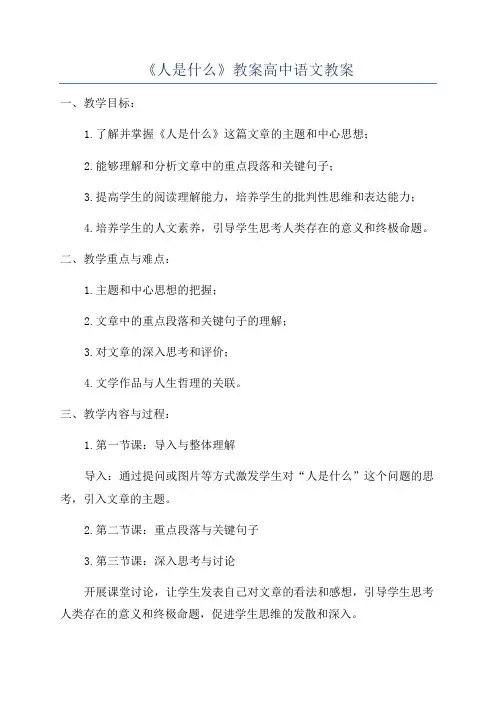 《人是什么》教案高中语文教案

一、教学目标：

1.了解并掌握《人是什么》这篇文章的主题和中心思想；

2.能够理解和分析文章中的重点段落和关键句子；

3.提高学生的阅读理解能力，培养学生的批判性思维和表达能力；

4.培养学生的人文素养，引导学生思考人类存在的意义和终极命题。

二、教学重点与难点：

1.主题和中心思想的把握；

2.文章中的重点段落和关键句子的理解；

3.对文章的深入思考和评价；

4.文学作品与人生哲理的关联。

三、教学内容与过程：

1.第一节课：导入与整体理解

导入：通过提问或图片等方式激发学生对“人是什么”这个问题的思考，引入文章的主题。

2.第二节课：重点段落与关键句子

3.第三节课：深入思考与讨论

开展课堂讨论，让学生发表自己对文章的看法和感想，引导学生思考人类存在的意义和终极命题，促进学生思维的发散和深入。